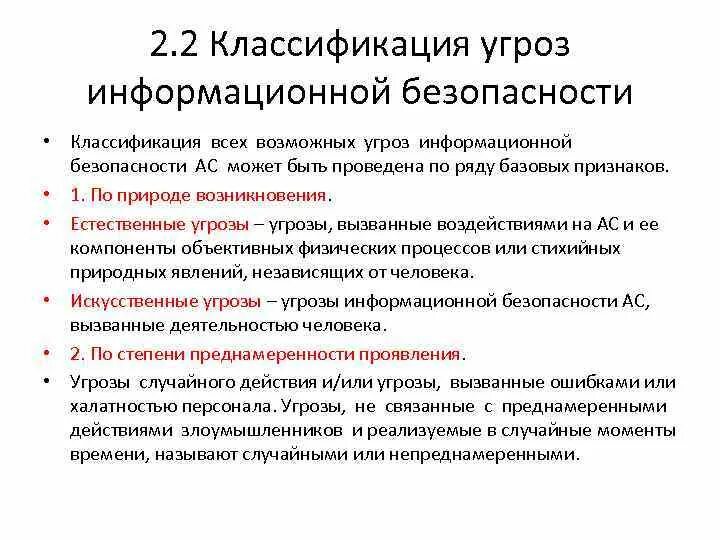 2.2 Классификация угроз информационной безопасности

• Классификация всех возможных угроз информационной безопасности АС может быть проведена по ряду базовых признаков.

• 1. По природе возникновения.

• Естественные угрозы – угрозы, вызванные воздействиями на АС и ее компоненты объективных физических процессов или стихийных природных явлений, независящих от человека.

• Искусственные угрозы – угрозы информационной безопасности АС, вызванные деятельностью человека.

• 2. По степени преднамеренности проявления.

• Угрозы случайного действия и/или угрозы, вызванные ошибками или халатностью персонала. Угрозы, не связанные с преднамеренными действиями злоумышленников и реализуемые в случайные моменты времени, называют случайными или непреднамеренными.